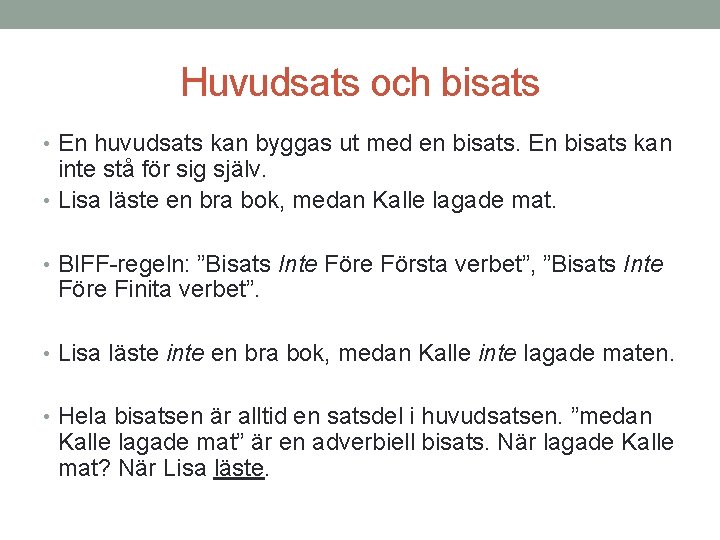 Huvudsats och bisats

• En huvudsats kan byggas ut med en bisats. En bisats kan inte stå för sig själv.
• Lisa läste en bra bok, medan Kalle lagade mat.

• BIFF-regeln: ”Bisats Inte Före Första verbet”, ”Bisats Inte Före Finita verbet”.

• Lisa läste inte en bra bok, medan Kalle inte lagade maten.

• Hela bisatsen är alltid en satsdel i huvudsatsen. ”medan Kalle lagade mat” är en adverbiell bisats. När lagade Kalle mat? När Lisa läste.